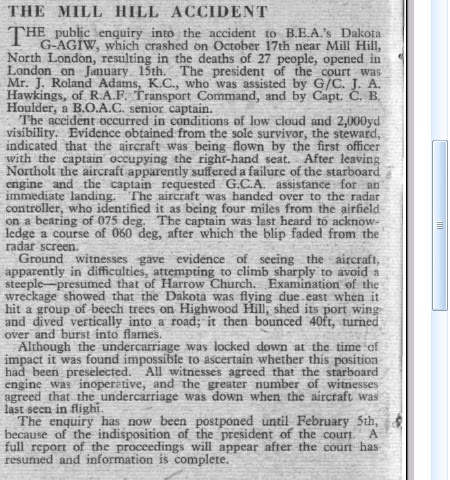 THE MILL HILL ACCIDENT

THE public enquiry into the accident to B.E.A.'s Dakota G-AGIW, which crashed on October 17th near Mill Hill, North London, resulting in the deaths of 27 people, opened in London on January 15th. The president of the court was Mr. J. Roland Adams, K.C., who was assisted by G/C. J. A. Hawkings, of R.A.F. Transport Command, and by Capt. C. B. Houlder, a B.O.A.C. senior captain.

The accident occurred in conditions of low cloud and 2,000yd visibility. Evidence obtained from the sole survivor, the steward, indicated that the aircraft was being flown by the first officer with the captain occupying the right-hand seat. After leaving Northolt the aircraft apparently suffered a failure of the starboard engine and the captain requested G.C.A. assistance for an immediate landing. The aircraft was handed over to the radar controller, who identified it as being four miles from the airfield on a bearing of 075 deg. The captain was last heard to acknowledge a course of 060 deg, after which the blip faded from the radar screen.

Ground witnesses gave evidence of seeing the aircraft, apparently in difficulties, attempting to climb sharply to avoid a steeple—presumed that of Harrow Church. Examination of the wreckage showed that the Dakota was flying due east when it hit a group of beech trees on Highwood Hill, shed its port wing and dived vertically into a road; it then bounced 40ft, turned over and burst into flames.

Although the undercarriage was locked down at the time of impact it was found impossible to ascertain whether this position had been preselected. All witnesses agreed that the starboard engine was inoperative, and the greater number of witnesses agreed that the undercarriage was down when the aircraft was last seen in flight.

The enquiry has now been postponed until February 5th, because of the indisposition of the president of the court. A full report of the proceedings will appear after the court has resumed and information is complete.